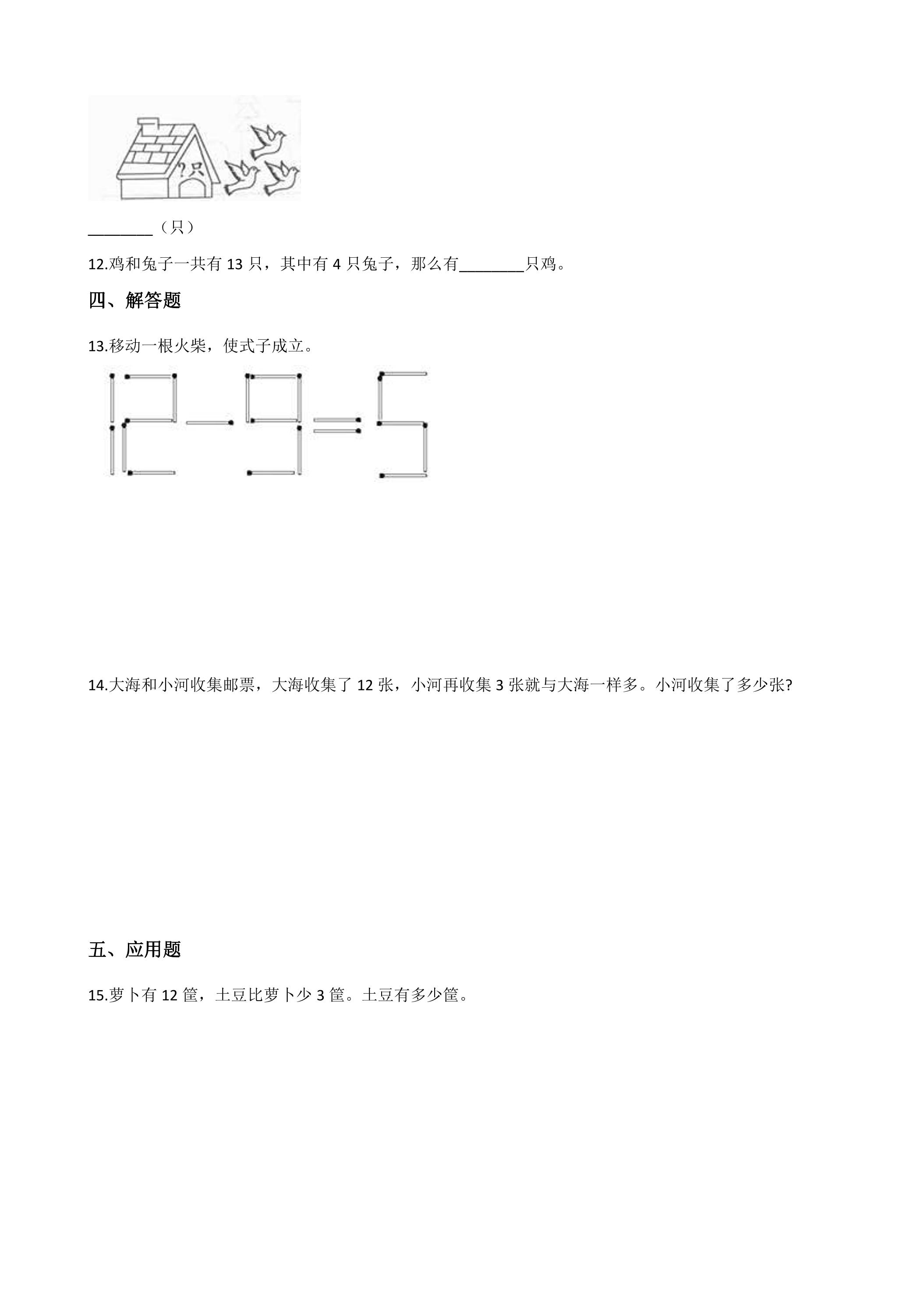 ?只

____（只）

12.鸡和兔子一共有13只，其中有4只兔子，那么有____只鸡。

四、解答题

13.移动一根火柴，使式子成立。

14.大海和小河收集邮票，大海收集了12张，小河再收集3张就与大海一样多。小河收集了多少张?

五、应用题

15.萝卜有12筐，土豆比萝卜少3筐。土豆有多少筐。